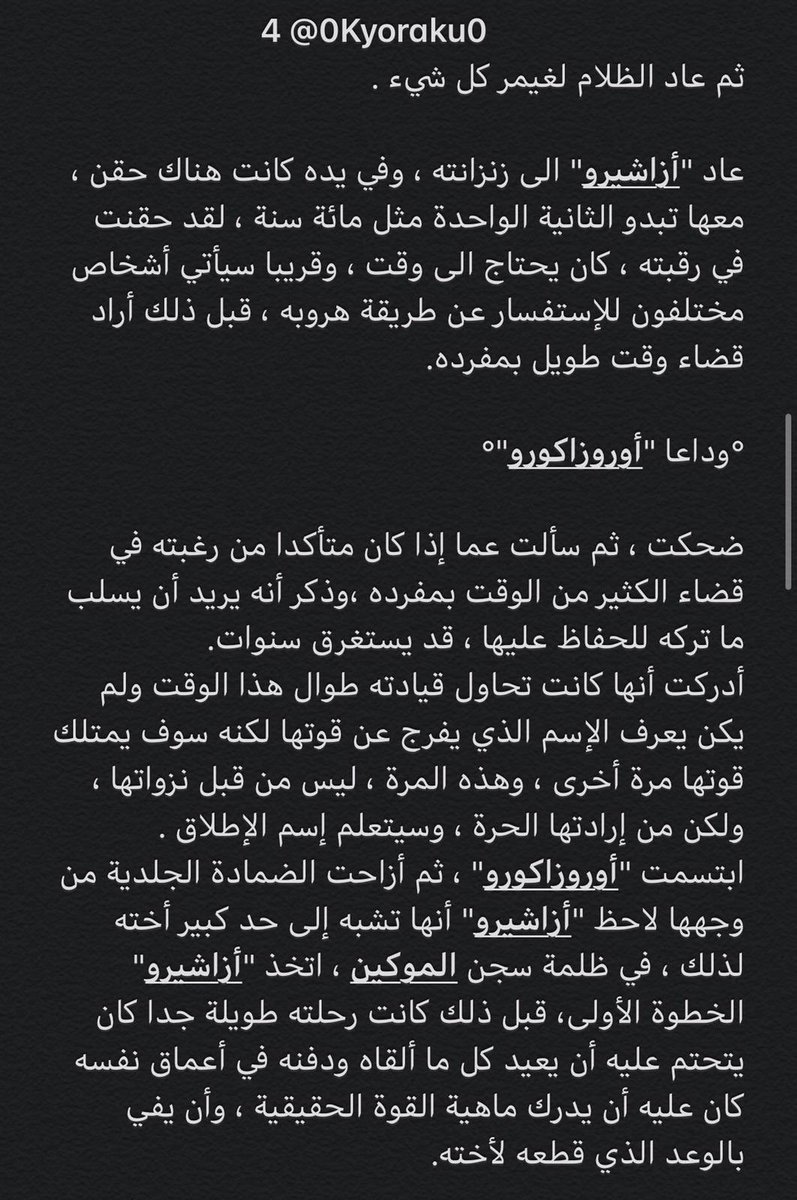 4 @0Kyoraku0

ثم عاد الظلام لغيمر كل شيء .

عاد "أزاشيرو" الى زنزانته ، وفي يده كانت هناك حقن ، معها تبدو الثانية الواحدة مثل مائة سنة ، لقد حقنت في رقبته ، كان يحتاج الى وقت ، وقريبا سيأتي أشخاص مختلفون للإستفسار عن طريقة هروبه ، قبل ذلك أراد قضاء وقت طويل بمفرده.

°وداعا "أوروزاكورو"°

ضحكت ، ثم سألت عما إذا كان متأكدا من رغبته في قضاء الكثير من الوقت بمفرده ،وذكر أنه يريد أن يسلب ما تركه للحفاظ عليها ، قد يستغرق سنوات.
أدركت أنها كانت تحاول قيادته طوال هذا الوقت ولم يكن يعرف الإسم الذي يفرج عن قوتها لكنه سوف يمتلك قوتها مرة أخرى ، وهذه المرة ، ليس من قبل نزواتها ، ولكن من إرادتها الحرة ، وسيتعلم إسم الإطلاق .
ابتسمت "أوروزاكورو" ، ثم أزاحت الضمادة الجلدية من وجهها لاحظ "أزاشيرو" أنها تشبه إلى حد كبير أخته لذلك ، في ظلمة سجن الموكين ، اتخذ "أزاشيرو" الخطوة الأولى، قبل ذلك كانت رحلته طويلة جدا كان يتحتم عليه أن يعيد كل ما ألقاه ودفنه في أعماق نفسه كان عليه أن يدرك ماهية القوة الحقيقية ، وأن يفي بالوعد الذي قطعه لأخته.